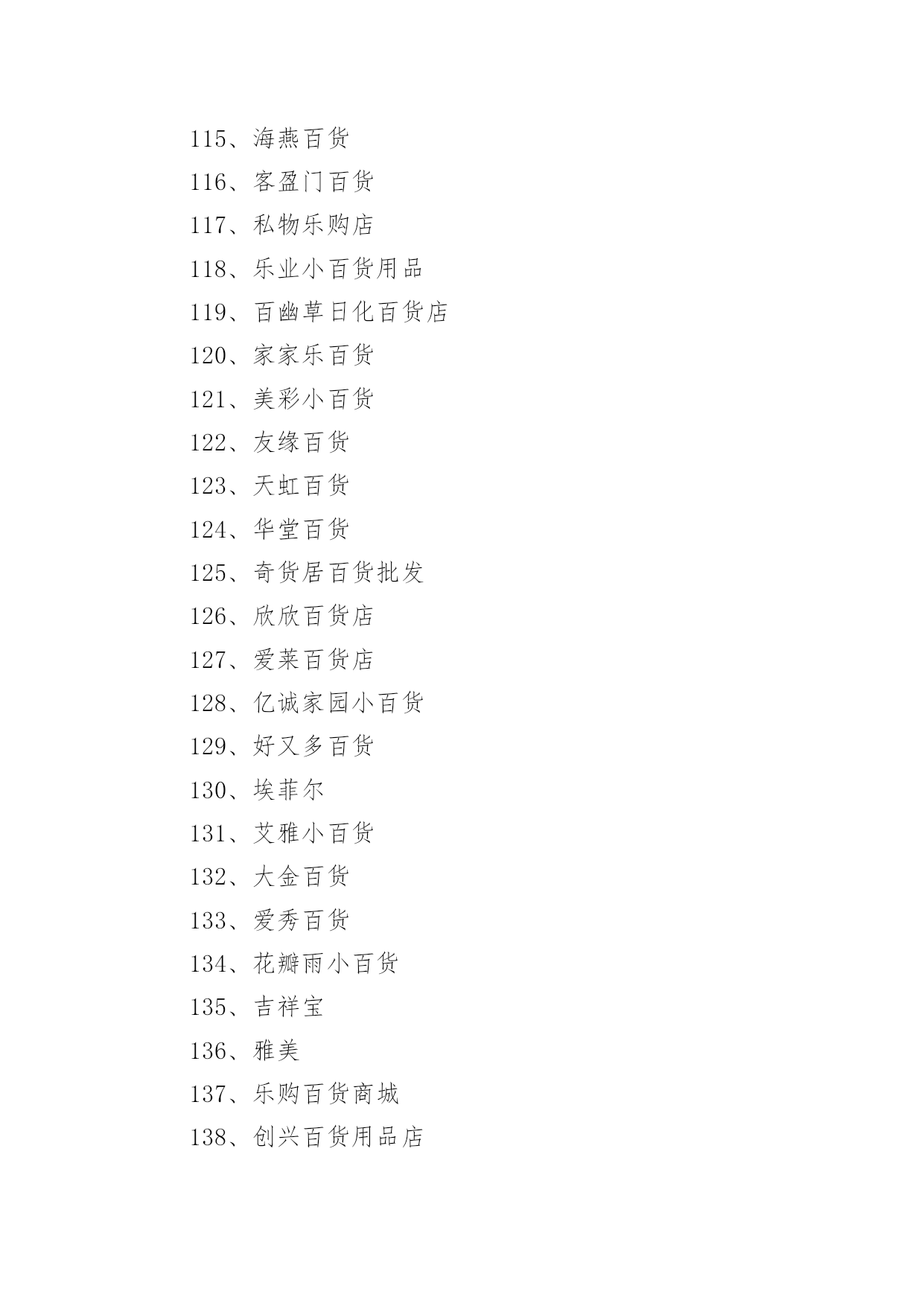 115、海燕百货

116、客盈门百货

117、私物乐购店

118、乐业小百货用品

119、百幽草日化百货店

120、家家乐百货

121、美彩小百货

122、友缘百货

123、天虹百货

124、华堂百货

125、奇货居百货批发

126、欣欣百货店

127、爱莱百货店

128、亿诚家园小百货

129、好又多百货

130、埃菲尔

131、艾雅小百货

132、大金百货

133、爱秀百货

134、花瓣雨小百货

135、吉祥宝

136、雅美

137、乐购百货商城

138、创兴百货用品店